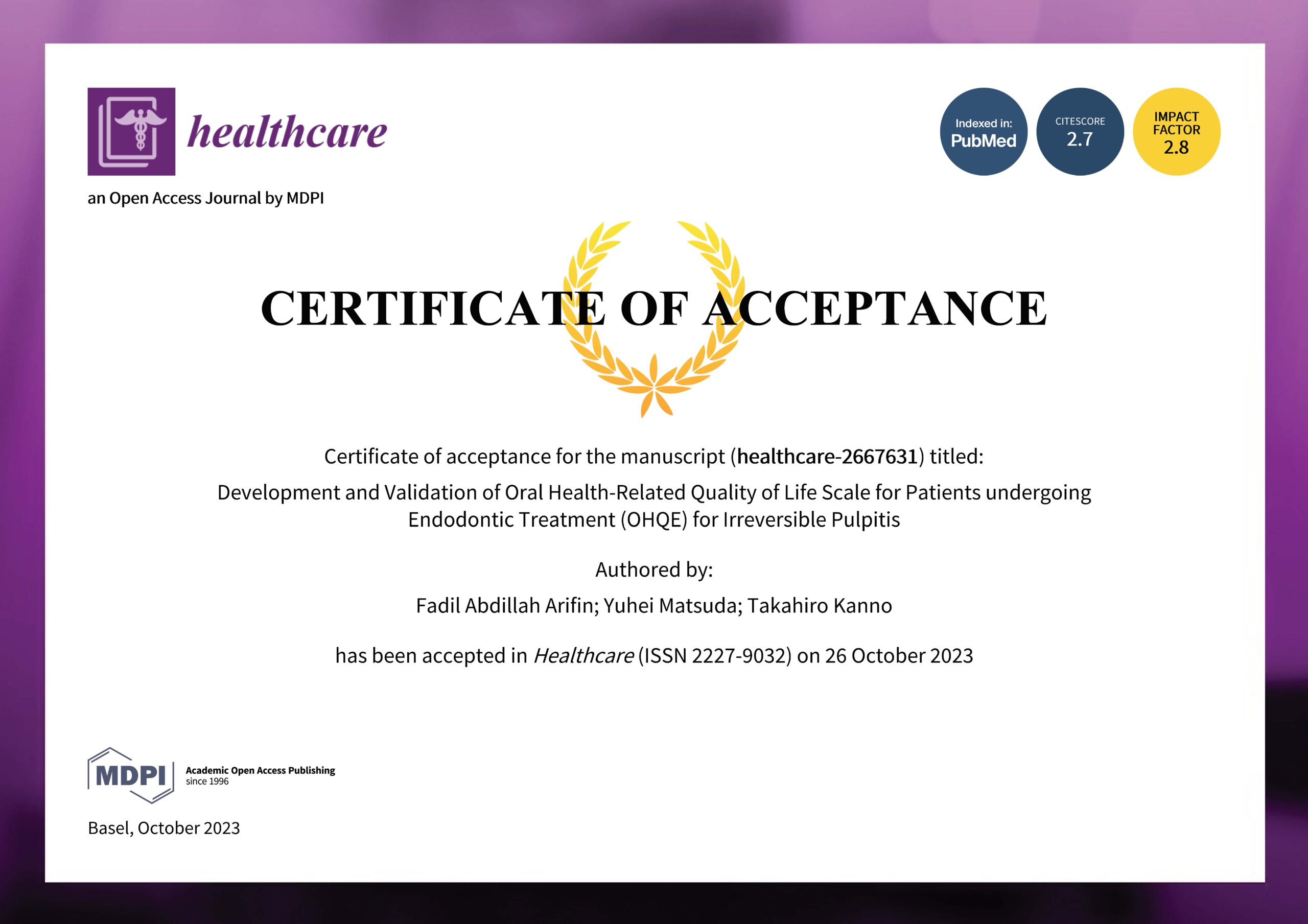 healthcare

an Open Access Journal by MDPI

Indexed in:
PubMed

CITESCORE
2.7

IMPACT FACTOR
2.8

CERTIFICATE OF ACCEPTANCE

Certificate of acceptance for the manuscript (healthcare-2667631) titled:

Development and Validation of Oral Health-Related Quality of Life Scale for Patients undergoing Endodontic Treatment (OHQE) for Irreversible Pulpitis

Authored by:

Fadil Abdillah Arifin; Yuhei Matsuda; Takahiro Kanno

has been accepted in Healthcare (ISSN 2227-9032) on 26 October 2023

MDPI
Academic Open Access Publishing
since 1996

Basel, October 2023